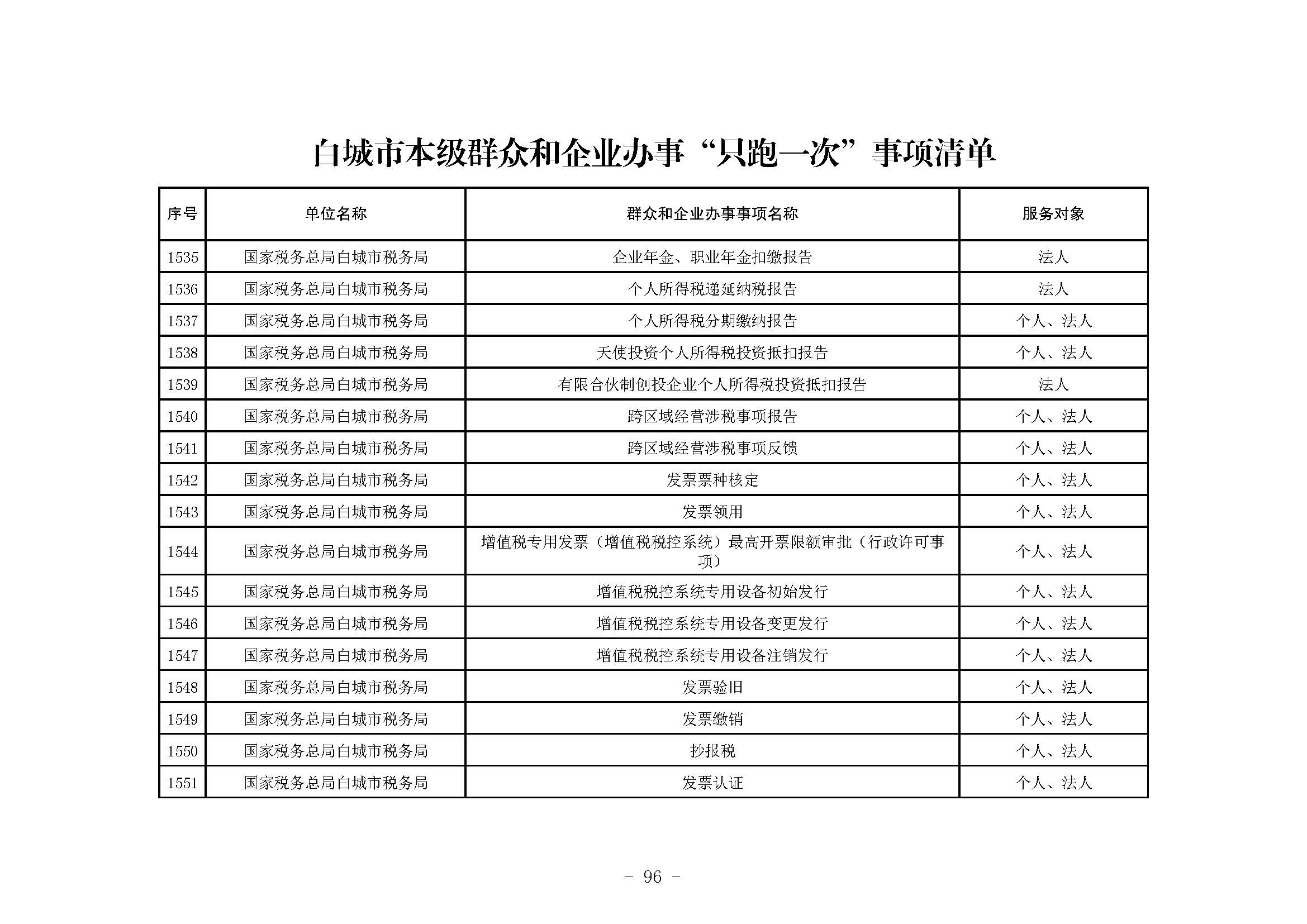 白城市本级群众和企业办事“只跑一次”事项清单

| 序号 | 单位名称 | 群众和企业办事事项名称 | 服务对象 |
|---|---|---|---|
| 1535 | 国家税务总局白城市税务局 | 企业年金、职业年金扣缴报告 | 法人 |
| 1536 | 国家税务总局白城市税务局 | 个人所得税递延纳税报告 | 法人 |
| 1537 | 国家税务总局白城市税务局 | 个人所得税分期缴纳报告 | 个人、法人 |
| 1538 | 国家税务总局白城市税务局 | 天使投资个人所得税投资抵扣报告 | 个人、法人 |
| 1539 | 国家税务总局白城市税务局 | 有限合伙制创投企业个人所得税投资抵扣报告 | 法人 |
| 1540 | 国家税务总局白城市税务局 | 跨区域经营涉税事项报告 | 个人、法人 |
| 1541 | 国家税务总局白城市税务局 | 跨区域经营涉税事项反馈 | 个人、法人 |
| 1542 | 国家税务总局白城市税务局 | 发票票种核定 | 个人、法人 |
| 1543 | 国家税务总局白城市税务局 | 发票领用 | 个人、法人 |
| 1544 | 国家税务总局白城市税务局 | 增值税专用发票（增值税税控系统）最高开票限额审批（行政许可事项） | 个人、法人 |
| 1545 | 国家税务总局白城市税务局 | 增值税税控系统专用设备初始发行 | 个人、法人 |
| 1546 | 国家税务总局白城市税务局 | 增值税税控系统专用设备变更发行 | 个人、法人 |
| 1547 | 国家税务总局白城市税务局 | 增值税税控系统专用设备注销发行 | 个人、法人 |
| 1548 | 国家税务总局白城市税务局 | 发票验旧 | 个人、法人 |
| 1549 | 国家税务总局白城市税务局 | 发票缴销 | 个人、法人 |
| 1550 | 国家税务总局白城市税务局 | 抄报税 | 个人、法人 |
| 1551 | 国家税务总局白城市税务局 | 发票认证 | 个人、法人 |

- 96 -